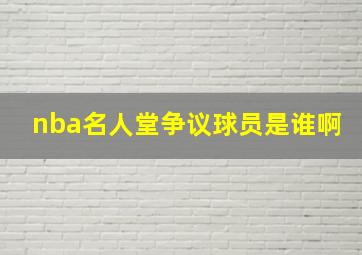 nba名人堂争议球员是谁啊